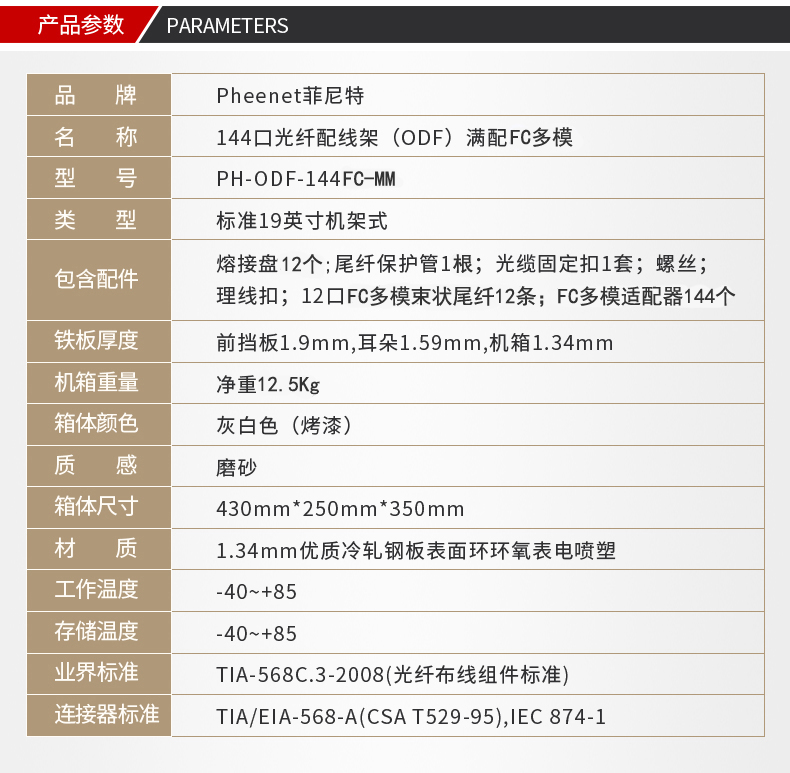 产品参数 PARAMETERS

| 品　牌 | Pheenet菲尼特 |
|---|---|
| 名　称 | 144口光纤配线架（ODF）满配FC多模 |
| 型　号 | PH-ODF-144FC-MM |
| 类　型 | 标准19英寸机架式 |
| 包含配件 | 熔接盘12个;尾纤保护管1根；光缆固定扣1套；螺丝；理线扣；12口FC多模束状尾纤12条；FC多模适配器144个 |
| 铁板厚度 | 前挡板1.9mm,耳朵1.59mm,机箱1.34mm |
| 机箱重量 | 净重12.5Kg |
| 箱体颜色 | 灰白色（烤漆） |
| 质　感 | 磨砂 |
| 箱体尺寸 | 430mm*250mm*350mm |
| 材　质 | 1.34mm优质冷轧钢板表面环环氧表电喷塑 |
| 工作温度 | -40~+85 |
| 存储温度 | -40~+85 |
| 业界标准 | TIA-568C.3-2008(光纤布线组件标准) |
| 连接器标准 | TIA/EIA-568-A(CSA T529-95),IEC 874-1 |